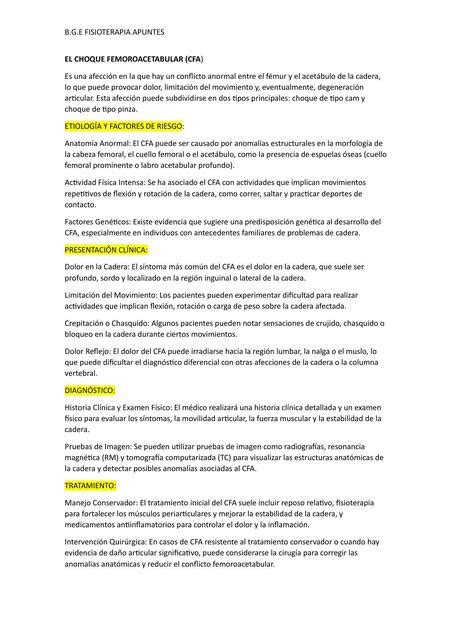 B.G.E FISIOTERAPIA APUNTES

EL CHOQUE FEMOROACETABULAR (CFA)

Es una afección en la que hay un conflicto anormal entre el fémur y el acetábulo de la cadera, lo que puede provocar dolor, limitación del movimiento y, eventualmente, degeneración articular. Esta afección puede subdividirse en dos tipos principales: choque de tipo cam y choque de tipo pinza.

ETIOLOGÍA Y FACTORES DE RIESGO:

Anatomía Anormal: El CFA puede ser causado por anomalías estructurales en la morfología de la cabeza femoral, el cuello femoral o el acetábulo, como la presencia de espuelas óseas (cuello femoral prominente o labro acetabular profundo).

Actividad Física Intensa: Se ha asociado el CFA con actividades que implican movimientos repetitivos de flexión y rotación de la cadera, como correr, saltar y practicar deportes de contacto.

Factores Genéticos: Existe evidencia que sugiere una predisposición genética al desarrollo del CFA, especialmente en individuos con antecedentes familiares de problemas de cadera.

PRESENTACIÓN CLÍNICA:

Dolor en la Cadera: El síntoma más común del CFA es el dolor en la cadera, que suele ser profundo, sordo y localizado en la región inguinal o lateral de la cadera.

Limitación del Movimiento: Los pacientes pueden experimentar dificultad para realizar actividades que implican flexión, rotación o carga de peso sobre la cadera afectada.

Crepitación o Chasquido: Algunos pacientes pueden notar sensaciones de crujido, chasquido o bloqueo en la cadera durante ciertos movimientos.

Dolor Reflejo: El dolor del CFA puede irradiarse hacia la región lumbar, la nalga o el muslo, lo que puede dificultar el diagnóstico diferencial con otras afecciones de la cadera o la columna vertebral.

DIAGNÓSTICO:

Historia Clínica y Examen Físico: El médico realizará una historia clínica detallada y un examen físico para evaluar los síntomas, la movilidad articular, la fuerza muscular y la estabilidad de la cadera.

Pruebas de Imagen: Se pueden utilizar pruebas de imagen como radiografías, resonancia magnética (RM) y tomografía computarizada (TC) para visualizar las estructuras anatómicas de la cadera y detectar posibles anomalías asociadas al CFA.

TRATAMIENTO:

Manejo Conservador: El tratamiento inicial del CFA suele incluir reposo relativo, fisioterapia para fortalecer los músculos periarticulares y mejorar la estabilidad de la cadera, y medicamentos antiinflamatorios para controlar el dolor y la inflamación.

Intervención Quirúrgica: En casos de CFA resistente al tratamiento conservador o cuando hay evidencia de daño articular significativo, puede considerarse la cirugía para corregir las anomalías anatómicas y reducir el conflicto femoroacetabular.